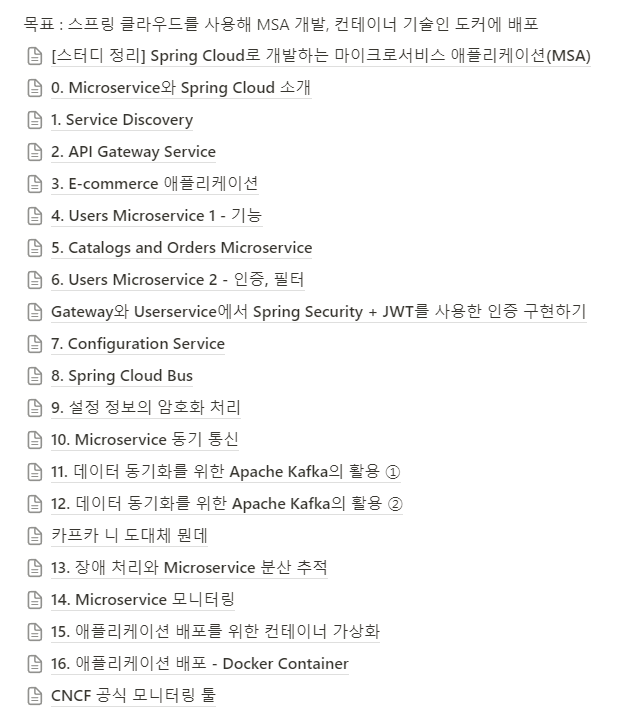 목표 : 스프링 클라우드를 사용해 MSA 개발, 컨테이너 기술인 도커에 배포

[스터디 정리] Spring Cloud로 개발하는 마이크로서비스 애플리케이션(MSA)

0. Microservice와 Spring Cloud 소개

1. Service Discovery

2. API Gateway Service

3. E-commerce 애플리케이션

4. Users Microservice 1 - 기능

5. Catalogs and Orders Microservice

6. Users Microservice 2 - 인증, 필터

Gateway와 Userservice에서 Spring Security + JWT를 사용한 인증 구현하기

7. Configuration Service

8. Spring Cloud Bus

9. 설정 정보의 암호화 처리

10. Microservice 동기 통신

11. 데이터 동기화를 위한 Apache Kafka의 활용 ①

12. 데이터 동기화를 위한 Apache Kafka의 활용 ②

카프카 니 도대체 뭔데

13. 장애 처리와 Microservice 분산 추적

14. Microservice 모니터링

15. 애플리케이션 배포를 위한 컨테이너 가상화

16. 애플리케이션 배포 - Docker Container

CNCF 공식 모니터링 툴